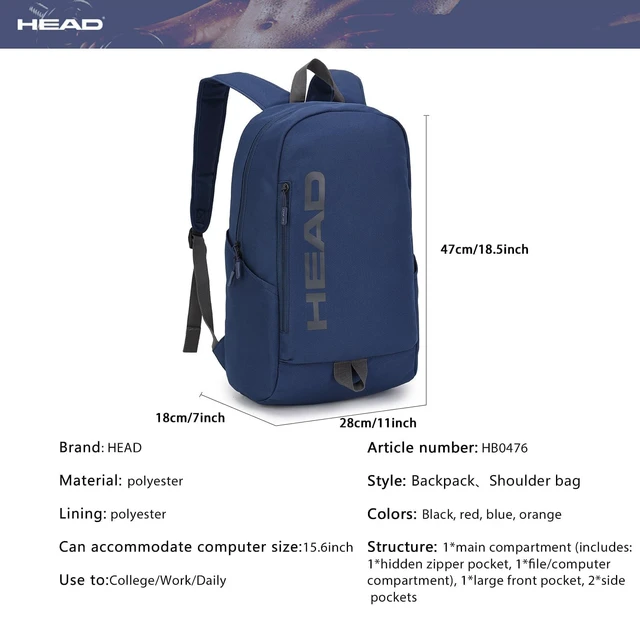 HEAD

HEAD

47cm/18.5inch

18cm/7inch

28cm/11inch

Brand: HEAD

Material: polyester

Lining: polyester

Can accommodate computer size:15.6inch

Use to:College/Work/Daily

Article number: HB0476

Style: Backpack、Shoulder bag

Colors: Black, red, blue, orange

Structure: 1*main compartment (includes: 1*hidden zipper pocket, 1*file/computer compartment), 1*large front pocket, 2*side pockets